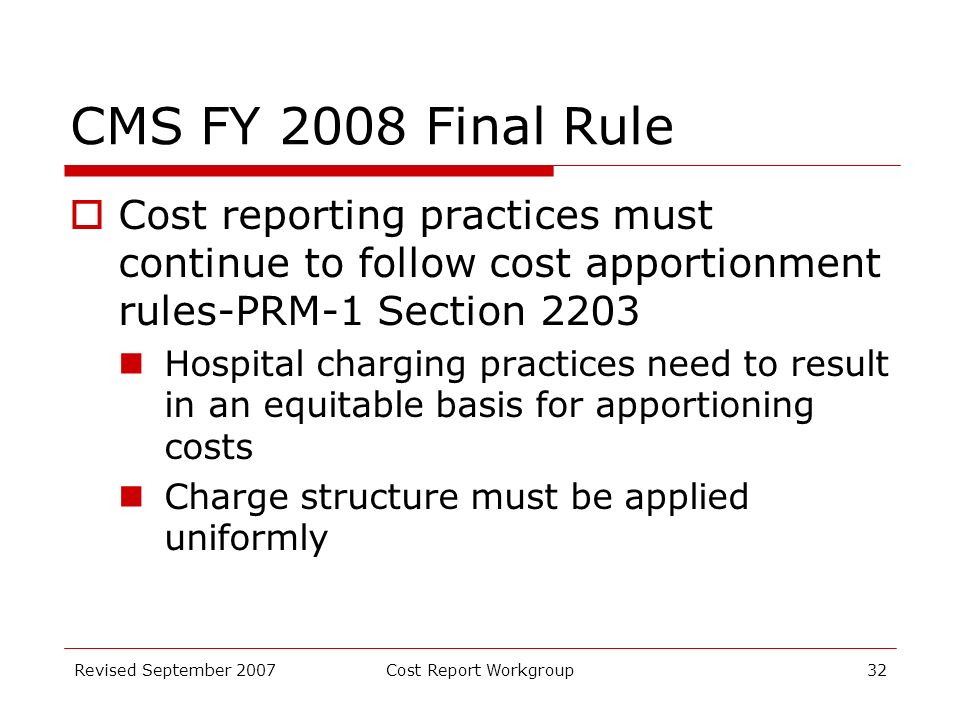 CMS FY 2008 Final Rule

Cost reporting practices must continue to follow cost apportionment rules-PRM-1 Section 2203

Hospital charging practices need to result in an equitable basis for apportioning costs

Charge structure must be applied uniformly

Revised September 2007 Cost Report Workgroup 32